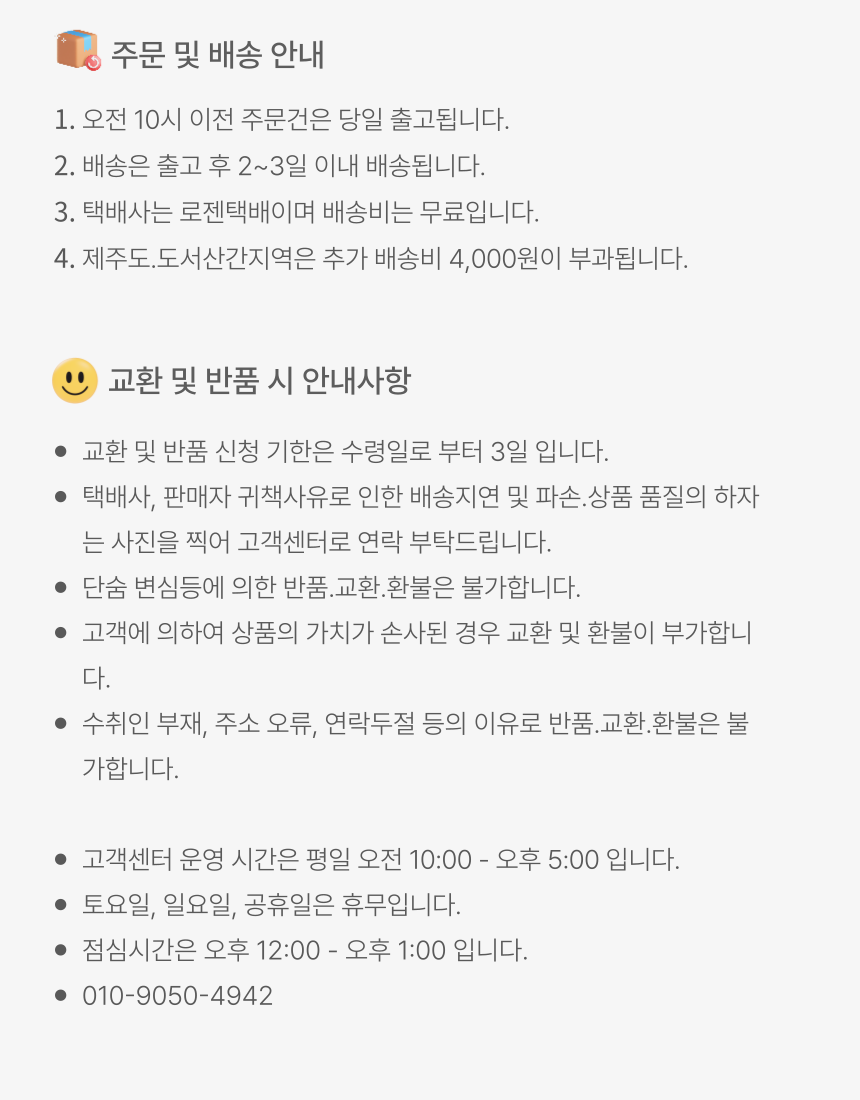 주문 및 배송 안내

1. 오전 10시 이전 주문건은 당일 출고됩니다.
2. 배송은 출고 후 2~3일 이내 배송됩니다.
3. 택배사는 로젠택배이며 배송비는 무료입니다.
4. 제주도.도서산간지역은 추가 배송비 4,000원이 부과됩니다.

교환 및 반품 시 안내사항

- 교환 및 반품 신청 기한은 수령일로 부터 3일 입니다.
- 택배사, 판매자 귀책사유로 인한 배송지연 및 파손.상품 품질의 하자는 사진을 찍어 고객센터로 연락 부탁드립니다.
- 단숨 변심등에 의한 반품.교환.환불은 불가합니다.
- 고객에 의하여 상품의 가치가 손사된 경우 교환 및 환불이 부가합니다.
- 수취인 부재, 주소 오류, 연락두절 등의 이유로 반품.교환.환불은 불가합니다.

- 고객센터 운영 시간은 평일 오전 10:00 - 오후 5:00 입니다.
- 토요일, 일요일, 공휴일은 휴무입니다.
- 점심시간은 오후 12:00 - 오후 1:00 입니다.
- 010-9050-4942